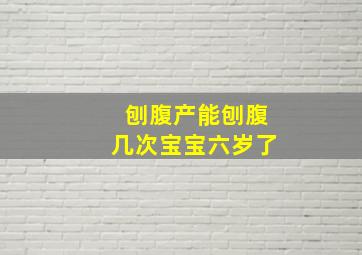 刨腹产能刨腹
几次宝宝六岁了